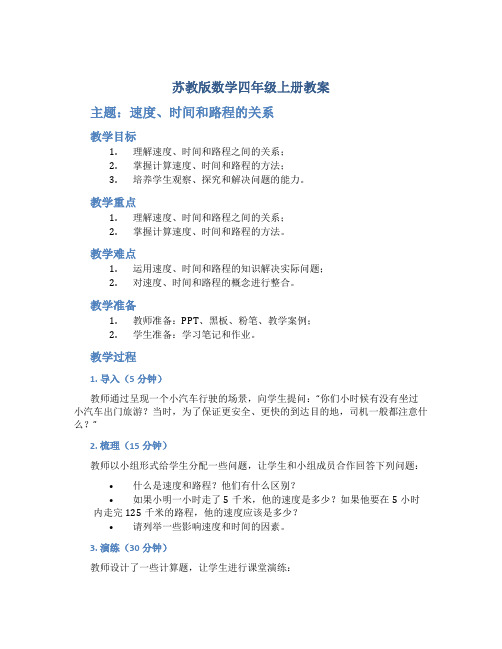 苏教版数学四年级上册教案

主题：速度、时间和路程的关系

教学目标

1. 理解速度、时间和路程之间的关系；
2. 掌握计算速度、时间和路程的方法；
3. 培养学生观察、探究和解决问题的能力。

教学重点

1. 理解速度、时间和路程之间的关系；
2. 掌握计算速度、时间和路程的方法。

教学难点

1. 运用速度、时间和路程的知识解决实际问题；
2. 对速度、时间和路程的概念进行整合。

教学准备

1. 教师准备：PPT、黑板、粉笔、教学案例；
2. 学生准备：学习笔记和作业。

教学过程

1. 导入（5 分钟）

教师通过呈现一个小汽车行驶的场景，向学生提问：“你们小时候有没有坐过小汽车出门旅游？当时，为了保证更安全、更快的到达目的地，司机一般都注意什么？”

2. 梳理（15 分钟）

教师以小组形式给学生分配一些问题，让学生和小组成员合作回答下列问题：

• 什么是速度和路程？他们有什么区别？
• 如果小明一小时走了 5 千米，他的速度是多少？如果他要在 5 小时内走完 125 千米的路程，他的速度应该是多少？
• 请列举一些影响速度和时间的因素。

3. 演练（30 分钟）

教师设计了一些计算题，让学生进行课堂演练：